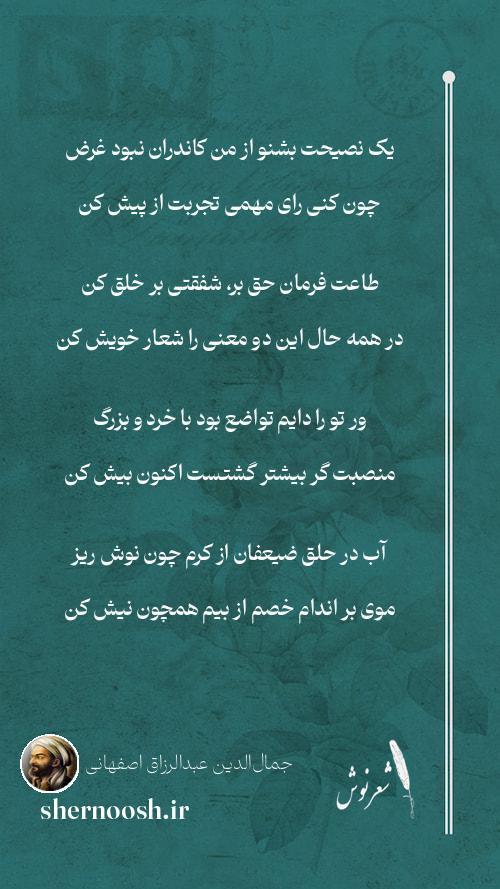 یک نصیحت بشنو از من کاندران نبود غرض

چون کنی رای مهمی تجربت از پیش کن

طاعت فرمان حق بر، شفقتی بر خلق کن

در همه حال این دو معنی را شعار خویش کن

ور تو را دایم تواضع بود با خرد و بزرگ

منصبت گر بیشتر گشتست اکنون بیش کن

آب در حلق ضیعفان از کرم چون نوش ریز

موی بر اندام خصم از بیم همچون نیش کن

جمال‌الدین عبدالرزاق اصفهانی

shernoosh.ir

شعرنوش